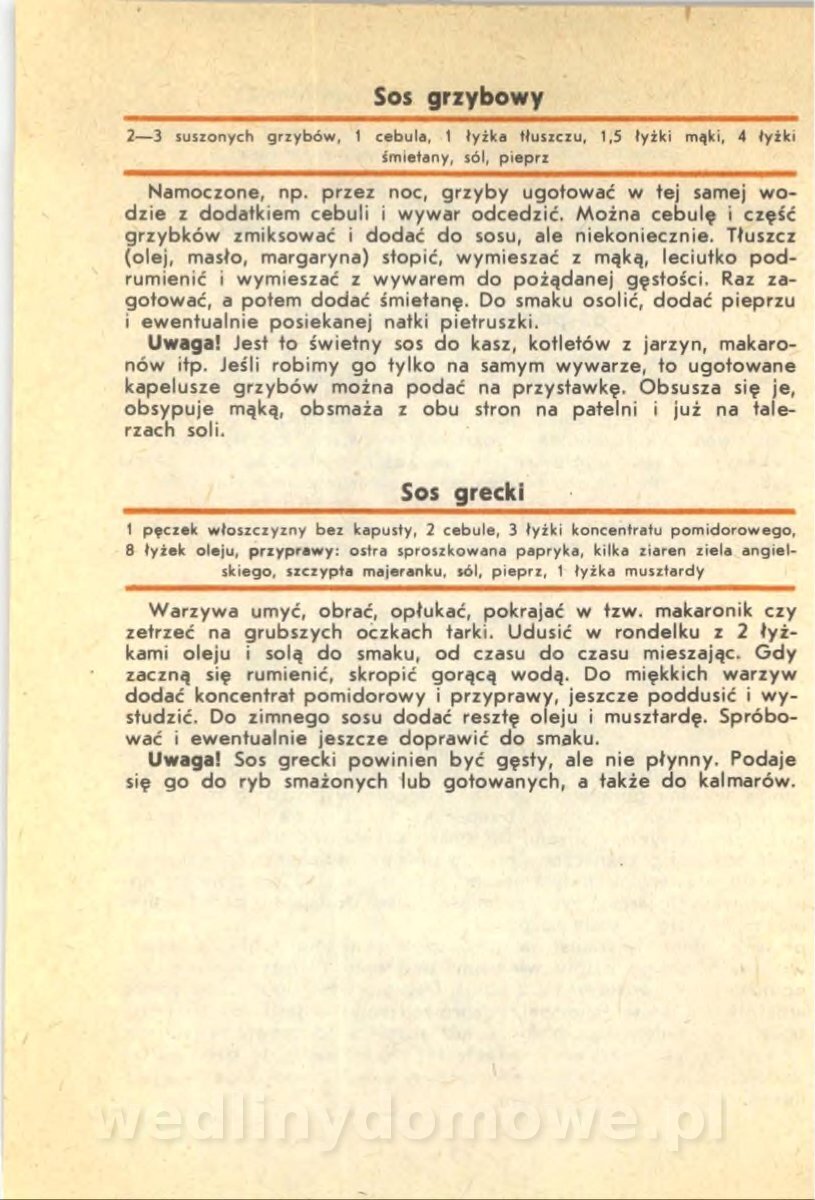 Sos grzybowy

2—3 suszonych grzybów, 1 cebula, 1 łyżka tłuszczu, 1,5 łyżki mąki, 4 łyżki śmietany, sól, pieprz

Namoczone, np. przez noc, grzyby ugotować w tej samej wodzie z dodatkiem cebuli i wywar odcedzić. Można cebulę i część grzybków zmiksować i dodać do sosu, ale niekoniecznie. Tłuszcz (olej, masło, margaryna) stopić, wymieszać z mąką, leciutko podrumienić i wymieszać z wywarem do pożądanej gęstości. Raz zagotować, a potem dodać śmietanę. Do smaku osolić, dodać pieprzu i ewentualnie posiekanej natki pietruszki.

Uwaga! Jest to świetny sos do kasz, kotletów z jarzyn, makaronów itp. Jeśli robimy go tylko na samym wywarze, to ugotowane kapelusze grzybów można podać na przystawkę. Obsusza się je, obsypuje mąką, obsmaża z obu stron na patelni i już na talerzach soli.

Sos grecki

1 pęczek włoszczyzny bez kapusty, 2 cebule, 3 łyżki koncentratu pomidorowego, 8 łyżek oleju, przyprawy: ostra sproszkowana papryka, kilka ziaren ziela angielskiego, szczypta majeranku, sól, pieprz, 1 łyżka musztardy

Warzywa umyć, obrać, opłukać, pokrajać w tzw. makaronik czy zetrzeć na grubszych oczkach tarki. Udusić w rondelku z 2 łyżkami oleju i solą do smaku, od czasu do czasu mieszając. Gdy zaczną się rumienić, skropić gorącą wodą. Do miękkich warzyw dodać koncentrat pomidorowy i przyprawy, jeszcze poddusić i wystudzić. Do zimnego sosu dodać resztę oleju i musztardę. Spróbować i ewentualnie jeszcze doprawić do smaku.

Uwaga! Sos grecki powinien być gęsty, ale nie płynny. Podaje się go do ryb smażonych lub gotowanych, a także do kalmarów.

wedlinydomowe.pl